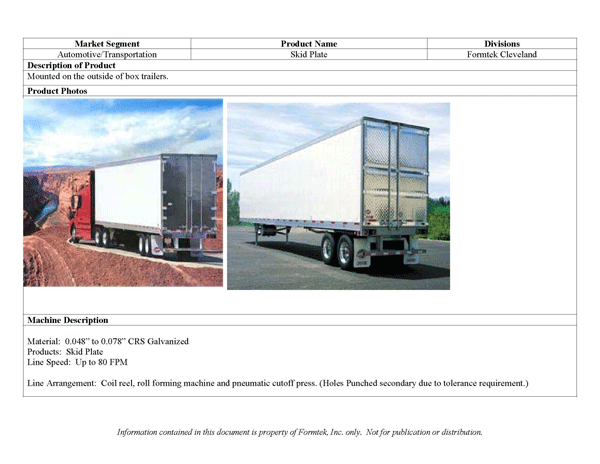 | Market Segment | Product Name | Divisions |
|---|---|---|
| Automotive/Transportation | Skid Plate | Formtek Cleveland |

**Description of Product**

Mounted on the outside of box trailers.

**Product Photos**

**Machine Description**

Material: 0.048" to 0.078" CRS Galvanized
Products: Skid Plate
Line Speed: Up to 80 FPM

Line Arrangement: Coil reel, roll forming machine and pneumatic cutoff press. (Holes Punched secondary due to tolerance requirement.)

Information contained in this document is property of Formtek, Inc. only. Not for publication or distribution.